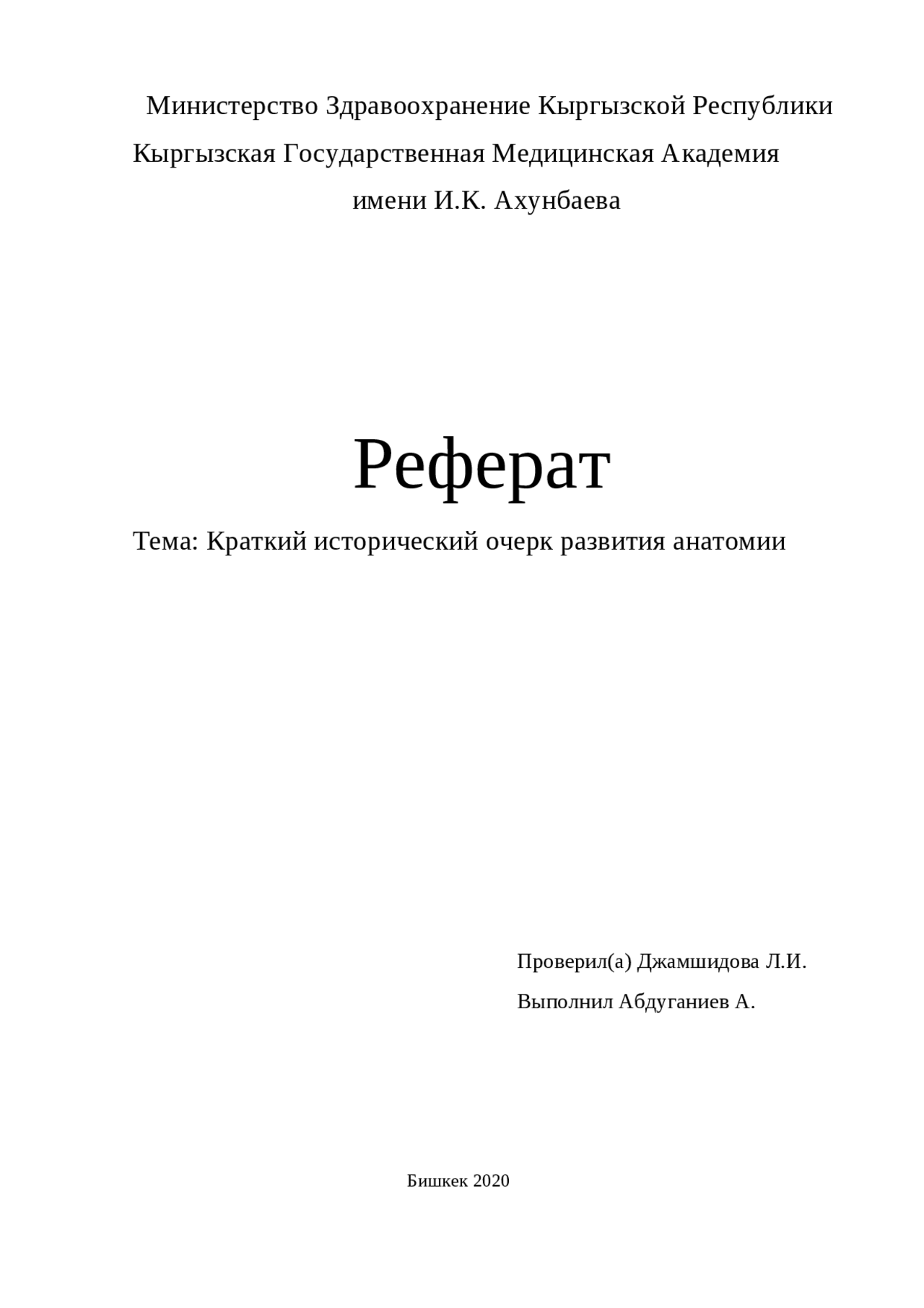 Министерство Здравоохранение Кыргызской Республики
Кыргызская Государственная Медицинская Академия
имени И.К. Ахунбаева

Реферат

Тема: Краткий исторический очерк развития анатомии

Проверил(а) Джамшидова Л.И.
Выполнил Абдуганиев А.

Бишкек 2020